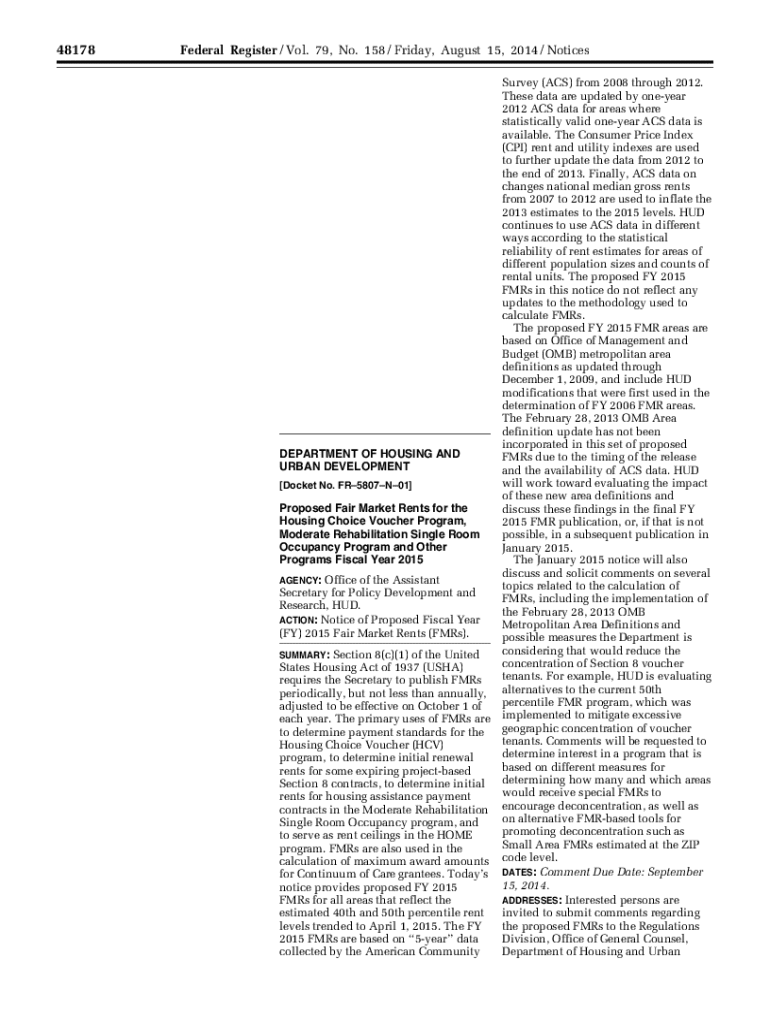 48178 Federal Register / Vol. 79, No. 158 / Friday, August 15, 2014 / Notices

DEPARTMENT OF HOUSING AND URBAN DEVELOPMENT

[Docket No. FR–5807–N–01]

Proposed Fair Market Rents for the Housing Choice Voucher Program, Moderate Rehabilitation Single Room Occupancy Program and Other Programs Fiscal Year 2015

AGENCY: Office of the Assistant Secretary for Policy Development and Research, HUD.

ACTION: Notice of Proposed Fiscal Year (FY) 2015 Fair Market Rents (FMRs).

SUMMARY: Section 8(c)(1) of the United States Housing Act of 1937 (USHA) requires the Secretary to publish FMRs periodically, but not less than annually, adjusted to be effective on October 1 of each year. The primary uses of FMRs are to determine payment standards for the Housing Choice Voucher (HCV) program, to determine initial renewal rents for some expiring project-based Section 8 contracts, to determine initial rents for housing assistance payment contracts in the Moderate Rehabilitation Single Room Occupancy program, and to serve as rent ceilings in the HOME program. FMRs are also used in the calculation of maximum award amounts for Continuum of Care grantees. Today's notice provides proposed FY 2015 FMRs for all areas that reflect the estimated 40th and 50th percentile rent levels trended to April 1, 2015. The FY 2015 FMRs are based on "5-year" data collected by the American Community Survey (ACS) from 2008 through 2012. These data are updated by one-year 2012 ACS data for areas where statistically valid one-year ACS data is available. The Consumer Price Index (CPI) rent and utility indexes are used to further update the data from 2012 to the end of 2013. Finally, ACS data on changes national median gross rents from 2007 to 2012 are used to inflate the 2013 estimates to the 2015 levels. HUD continues to use ACS data in different ways according to the statistical reliability of rent estimates for areas of different population sizes and counts of rental units. The proposed FY 2015 FMRs in this notice do not reflect any updates to the methodology used to calculate FMRs.

The proposed FY 2015 FMR areas are based on Office of Management and Budget (OMB) metropolitan area definitions as updated through December 1, 2009, and include HUD modifications that were first used in the determination of FY 2006 FMR areas. The February 28, 2013 OMB Area definition update has not been incorporated in this set of proposed FMRs due to the timing of the release and the availability of ACS data. HUD will work toward evaluating the impact of these new area definitions and discuss these findings in the final FY 2015 FMR publication, or, if that is not possible, in a subsequent publication in January 2015.

The January 2015 notice will also discuss and solicit comments on several topics related to the calculation of FMRs, including the implementation of the February 28, 2013 OMB Metropolitan Area Definitions and possible measures the Department is considering that would reduce the concentration of Section 8 voucher tenants. For example, HUD is evaluating alternatives to the current 50th percentile FMR program, which was implemented to mitigate excessive geographic concentration of voucher tenants. Comments will be requested to determine interest in a program that is based on different measures for determining how many and which areas would receive special FMRs to encourage deconcentration, as well as on alternative FMR-based tools for promoting deconcentration such as Small Area FMRs estimated at the ZIP code level.

DATES: Comment Due Date: September 15, 2014.

ADDRESSES: Interested persons are invited to submit comments regarding the proposed FMRs to the Regulations Division, Office of General Counsel, Department of Housing and Urban